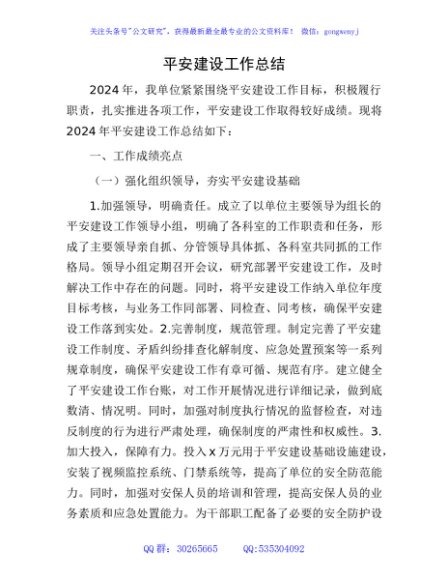 关注头条号"公文研究"，获得最新最全最专业的公文资料库！ 微信：gongwenyj

平安建设工作总结

2024年，我单位紧紧围绕平安建设工作目标，积极履行职责，扎实推进各项工作，平安建设工作取得较好成绩。现将2024年平安建设工作总结如下：

一、工作成绩亮点

（一）强化组织领导，夯实平安建设基础

1.加强领导，明确责任。成立了以单位主要领导为组长的平安建设工作领导小组，明确了各科室的工作职责和任务，形成了主要领导亲自抓、分管领导具体抓、各科室共同抓的工作格局。领导小组定期召开会议，研究部署平安建设工作，及时解决工作中存在的问题。同时，将平安建设工作纳入单位年度目标考核，与业务工作同部署、同检查、同考核，确保平安建设工作落到实处。2.完善制度，规范管理。制定完善了平安建设工作制度、矛盾纠纷排查化解制度、应急处置预案等一系列规章制度，确保平安建设工作有章可循、规范有序。建立健全了平安建设工作台账，对工作开展情况进行详细记录，做到底数清、情况明。同时，加强对制度执行情况的监督检查，对违反制度的行为进行严肃处理，确保制度的严肃性和权威性。3.加大投入，保障有力。投入x万元用于平安建设基础设施建设，安装了视频监控系统、门禁系统等，提高了单位的安全防范能力。同时，加强对安保人员的培训和管理，提高安保人员的业务素质和应急处置能力。为干部职工配备了必要的安全防护设

QQ群：30265665 QQ:535304092